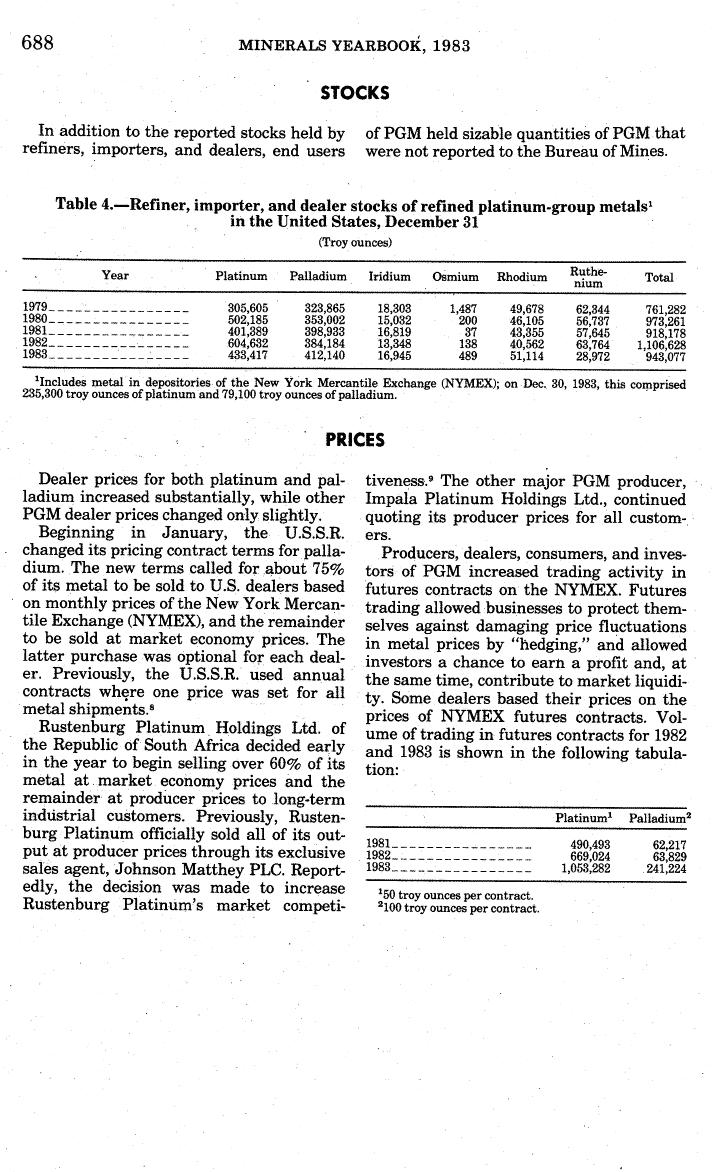 688 MINERALS YEARBOOK, 1983

STOCKS

In addition to the reported stocks held by refiners, importers, and dealers, end users of PGM held sizable quantities of PGM that were not reported to the Bureau of Mines.

Table 4.—Refiner, importer, and dealer stocks of refined platinum-group metals$^1$ in the United States, December 31

(Troy ounces)

| Year | Platinum | Palladium | Iridium | Osmium | Rhodium | Ruthenium | Total |
|---|---|---|---|---|---|---|---|
| 1979 | 305,605 | 323,865 | 18,303 | 1,487 | 49,678 | 62,344 | 761,282 |
| 1980 | 502,185 | 353,002 | 15,032 | 200 | 46,105 | 56,737 | 973,261 |
| 1981 | 401,389 | 398,933 | 16,819 | 37 | 43,355 | 57,645 | 918,178 |
| 1982 | 604,632 | 384,184 | 13,348 | 138 | 40,562 | 63,764 | 1,106,628 |
| 1983 | 433,417 | 412,140 | 16,945 | 489 | 51,114 | 28,972 | 943,077 |

$^1$Includes metal in depositories of the New York Mercantile Exchange (NYMEX); on Dec. 30, 1983, this comprised 235,300 troy ounces of platinum and 79,100 troy ounces of palladium.

PRICES

Dealer prices for both platinum and palladium increased substantially, while other PGM dealer prices changed only slightly.

Beginning in January, the U.S.S.R. changed its pricing contract terms for palladium. The new terms called for about 75% of its metal to be sold to U.S. dealers based on monthly prices of the New York Mercantile Exchange (NYMEX), and the remainder to be sold at market economy prices. The latter purchase was optional for each dealer. Previously, the U.S.S.R. used annual contracts where one price was set for all metal shipments.$^8$

Rustenburg Platinum Holdings Ltd. of the Republic of South Africa decided early in the year to begin selling over 60% of its metal at market economy prices and the remainder at producer prices to long-term industrial customers. Previously, Rustenburg Platinum officially sold all of its output at producer prices through its exclusive sales agent, Johnson Matthey PLC. Reportedly, the decision was made to increase Rustenburg Platinum's market competitiveness.$^9$ The other major PGM producer, Impala Platinum Holdings Ltd., continued quoting its producer prices for all customers.

Producers, dealers, consumers, and investors of PGM increased trading activity in futures contracts on the NYMEX. Futures trading allowed businesses to protect themselves against damaging price fluctuations in metal prices by "hedging," and allowed investors a chance to earn a profit and, at the same time, contribute to market liquidity. Some dealers based their prices on the prices of NYMEX futures contracts. Volume of trading in futures contracts for 1982 and 1983 is shown in the following tabulation:

| | Platinum$^1$ | Palladium$^2$ |
|---|---|---|
| 1981 | 490,493 | 62,217 |
| 1982 | 669,024 | 63,829 |
| 1983 | 1,053,282 | 241,224 |

$^1$50 troy ounces per contract.
$^2$100 troy ounces per contract.